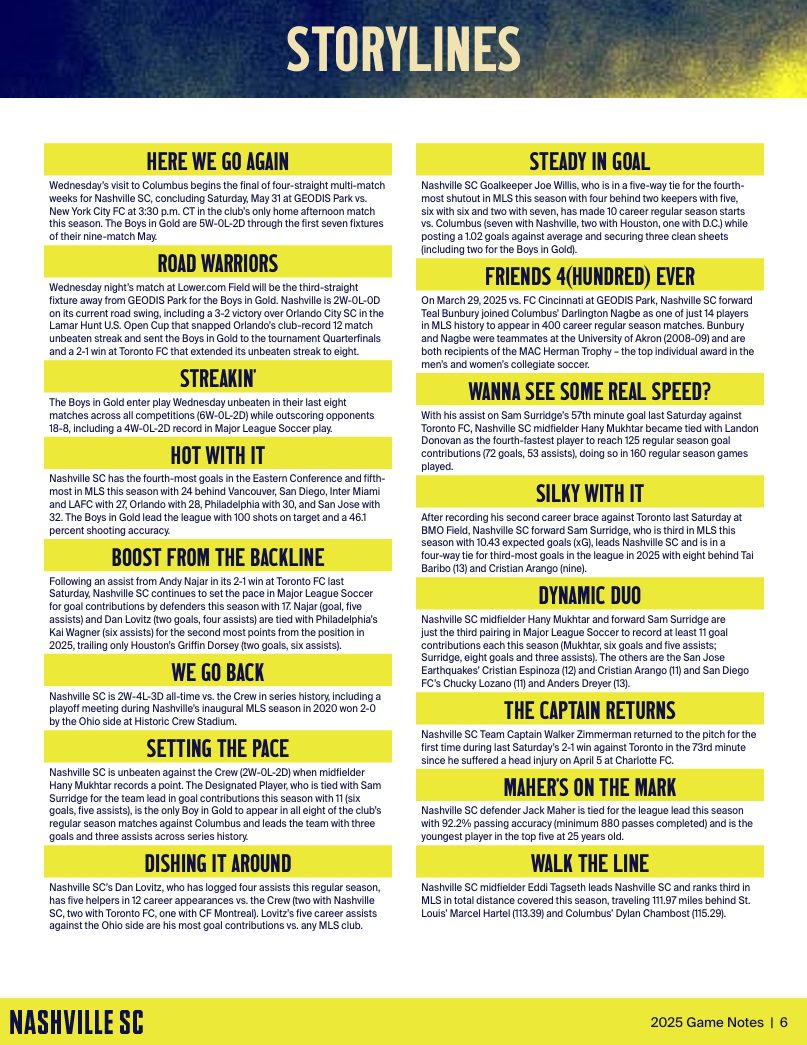 STORYLINES

HERE WE GO AGAIN

Wednesday's visit to Columbus begins the final of four-straight multi-match weeks for Nashville SC, concluding Saturday, May 31 at GEODIS Park vs. New York City FC at 3:30 p.m. CT in the club's only home afternoon match this season. The Boys in Gold are 5W-0L-2D through the first seven fixtures of their nine-match May.

ROAD WARRIORS

Wednesday night's match at Lower.com Field will be the third-straight fixture away from GEODIS Park for the Boys in Gold. Nashville is 2W-0L-0D on its current road swing, including a 3-2 victory over Orlando City SC in the Lamar Hunt U.S. Open Cup that snapped Orlando's club-record 12 match unbeaten streak and sent the Boys in Gold to the tournament Quarterfinals and a 2-1 win at Toronto FC that extended its unbeaten streak to eight.

STREAKIN'

The Boys in Gold enter play Wednesday unbeaten in their last eight matches across all competitions (6W-0L-2D) while outscoring opponents 18-8, including a 4W-0L-2D record in Major League Soccer play.

HOT WITH IT

Nashville SC has the fourth-most goals in the Eastern Conference and fifth-most in MLS this season with 24 behind Vancouver, San Diego, Inter Miami and LAFC with 27, Orlando with 28, Philadelphia with 30, and San Jose with 32. The Boys in Gold lead the league with 100 shots on target and a 46.1 percent shooting accuracy.

BOOST FROM THE BACKLINE

Following an assist from Andy Najar in its 2-1 win at Toronto FC last Saturday, Nashville SC continues to set the pace in Major League Soccer for goal contributions by defenders this season with 17. Najar (goal, five assists) and Dan Lovitz (two goals, four assists) are tied with Philadelphia's Kai Wagner (six assists) for the second most points from the position in 2025, trailing only Houston's Griffin Dorsey (two goals, six assists).

WE GO BACK

Nashville SC is 2W-4L-3D all-time vs. the Crew in series history, including a playoff meeting during Nashville's inaugural MLS season in 2020 won 2-0 by the Ohio side at Historic Crew Stadium.

SETTING THE PACE

Nashville SC is unbeaten against the Crew (2W-0L-2D) when midfielder Hany Mukhtar records a point. The Designated Player, who is tied with Sam Surridge for the team lead in goal contributions this season with 11 (six goals, five assists), is the only Boy in Gold to appear in all eight of the club's regular season matches against Columbus and leads the team with three goals and three assists across series history.

DISHING IT AROUND

Nashville SC's Dan Lovitz, who has logged four assists this regular season, has five helpers in 12 career appearances vs. the Crew (two with Nashville SC, two with Toronto FC, one with CF Montreal). Lovitz's five career assists against the Ohio side are his most goal contributions vs. any MLS club.

STEADY IN GOAL

Nashville SC Goalkeeper Joe Willis, who is in a five-way tie for the fourth-most shutout in MLS this season with four behind two keepers with five, six with six and two with seven, has made 10 career regular season starts vs. Columbus (seven with Nashville, two with Houston, one with D.C.) while posting a 1.02 goals against average and securing three clean sheets (including two for the Boys in Gold).

FRIENDS 4(HUNDRED) EVER

On March 29, 2025 vs. FC Cincinnati at GEODIS Park, Nashville SC forward Teal Bunbury joined Columbus' Darlington Nagbe as one of just 14 players in MLS history to appear in 400 career regular season matches. Bunbury and Nagbe were teammates at the University of Akron (2008-09) and are both recipients of the MAC Herman Trophy – the top individual award in the men's and women's collegiate soccer.

WANNA SEE SOME REAL SPEED?

With his assist on Sam Surridge's 57th minute goal last Saturday against Toronto FC, Nashville SC midfielder Hany Mukhtar became tied with Landon Donovan as the fourth-fastest player to reach 125 regular season goal contributions (72 goals, 53 assists), doing so in 160 regular season games played.

SILKY WITH IT

After recording his second career brace against Toronto last Saturday at BMO Field, Nashville SC forward Sam Surridge, who is third in MLS this season with 10.43 expected goals (xG), leads Nashville SC and is in a four-way tie for third-most goals in the league in 2025 with eight behind Tai Baribo (13) and Cristian Arango (nine).

DYNAMIC DUO

Nashville SC midfielder Hany Mukhtar and forward Sam Surridge are just the third pairing in Major League Soccer to record at least 11 goal contributions each this season (Mukhtar, six goals and five assists; Surridge, eight goals and three assists). The others are the San Jose Earthquakes' Cristian Espinoza (12) and Cristian Arango (11) and San Diego FC's Chucky Lozano (11) and Anders Dreyer (13).

THE CAPTAIN RETURNS

Nashville SC Team Captain Walker Zimmerman returned to the pitch for the first time during last Saturday's 2-1 win against Toronto in the 73rd minute since he suffered a head injury on April 5 at Charlotte FC.

MAHER'S ON THE MARK

Nashville SC defender Jack Maher is tied for the league lead this season with 92.2% passing accuracy (minimum 880 passes completed) and is the youngest player in the top five at 25 years old.

WALK THE LINE

Nashville SC midfielder Eddi Tagseth leads Nashville SC and ranks third in MLS in total distance covered this season, traveling 111.97 miles behind St. Louis' Marcel Hartel (113.39) and Columbus' Dylan Chambost (115.29).

NASHVILLE SC

2025 Game Notes | 6